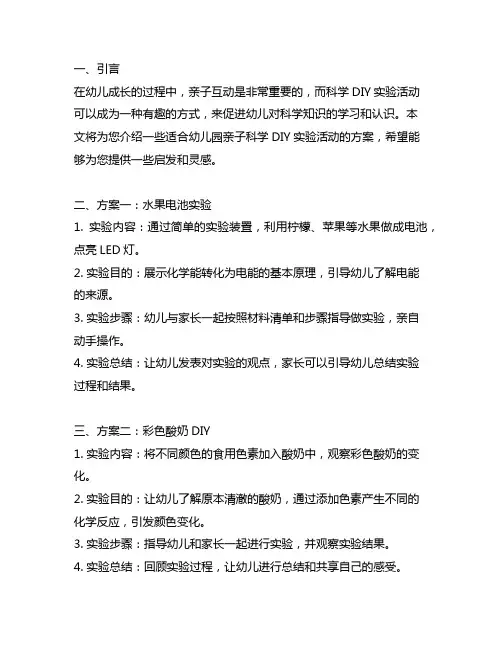 一、引言
在幼儿成长的过程中，亲子互动是非常重要的，而科学 DIY 实验活动可以成为一种有趣的方式，来促进幼儿对科学知识的学习和认识。本文将为您介绍一些适合幼儿园亲子科学 DIY 实验活动的方案，希望能够为您提供一些启发和灵感。

二、方案一：水果电池实验
1. 实验内容：通过简单的实验装置，利用柠檬、苹果等水果做成电池，点亮 LED 灯。
2. 实验目的：展示化学能转化为电能的基本原理，引导幼儿了解电能的来源。
3. 实验步骤：幼儿与家长一起按照材料清单和步骤指导做实验，亲自动手操作。
4. 实验总结：让幼儿发表对实验的观点，家长可以引导幼儿总结实验过程和结果。

三、方案二：彩色酸奶 DIY
1. 实验内容：将不同颜色的食用色素加入酸奶中，观察彩色酸奶的变化。
2. 实验目的：让幼儿了解原本清澈的酸奶，通过添加色素产生不同的化学反应，引发颜色变化。
3. 实验步骤：指导幼儿和家长一起进行实验，并观察实验结果。
4. 实验总结：回顾实验过程，让幼儿进行总结和共享自己的感受。